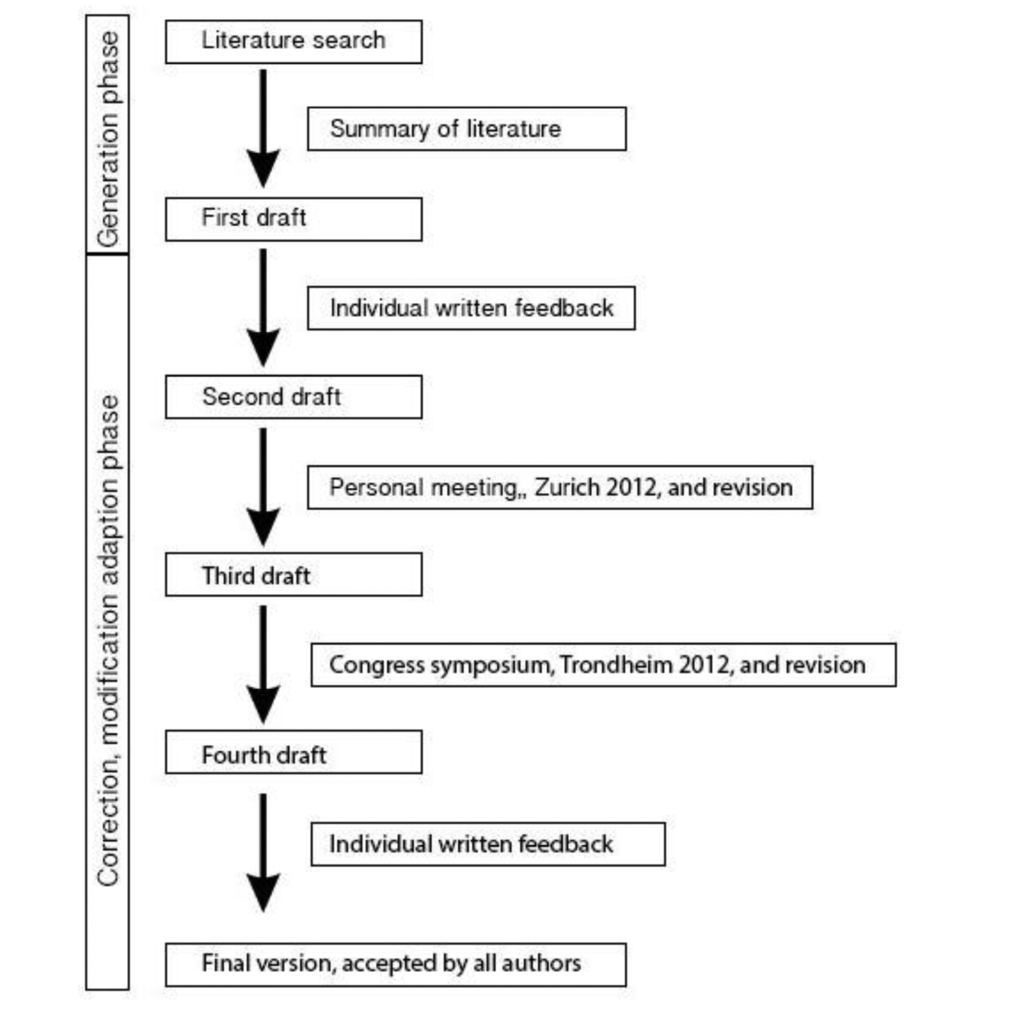 Generation phase

Correction, modification adaption phase

Literature search

Summary of literature

First draft

Individual written feedback

Second draft

Personal meeting,, Zurich 2012, and revision

Third draft

Congress symposium, Trondheim 2012, and revision

Fourth draft

Individual written feedback

Final version, accepted by all authors